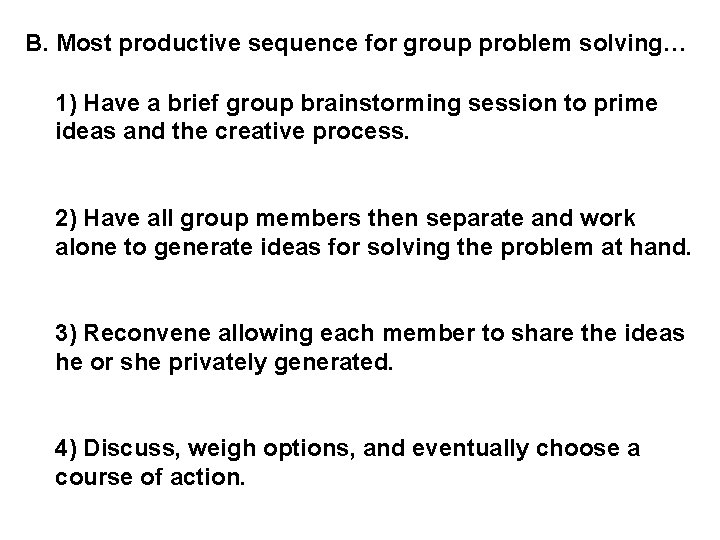 B. Most productive sequence for group problem solving…

1) Have a brief group brainstorming session to prime ideas and the creative process.

2) Have all group members then separate and work alone to generate ideas for solving the problem at hand.

3) Reconvene allowing each member to share the ideas he or she privately generated.

4) Discuss, weigh options, and eventually choose a course of action.